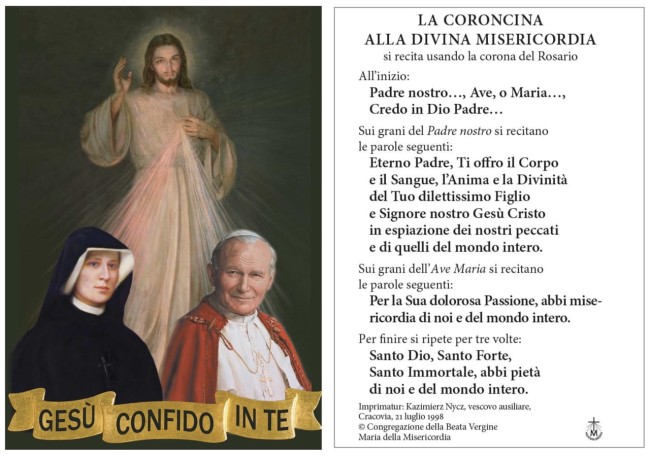 GESÙ CONFIDO IN TE

LA CORONCINA
ALLA DIVINA MISERICORDIA
si recita usando la corona del Rosario

All'inizio:
Padre nostro…, Ave, o Maria…, Credo in Dio Padre…

Sui grani del Padre nostro si recitano le parole seguenti:
Eterno Padre, Ti offro il Corpo e il Sangue, l'Anima e la Divinità del Tuo dilettissimo Figlio e Signore nostro Gesù Cristo in espiazione dei nostri peccati e di quelli del mondo intero.

Sui grani dell'Ave Maria si recitano le parole seguenti:
Per la Sua dolorosa Passione, abbi misericordia di noi e del mondo intero.

Per finire si ripete per tre volte:
Santo Dio, Santo Forte, Santo Immortale, abbi pietà di noi e del mondo intero.

Imprimatur: Kazimierz Nycz, vescovo ausiliare, Cracovia, 21 luglio 1998
© Congregazione della Beata Vergine Maria della Misericordia

M